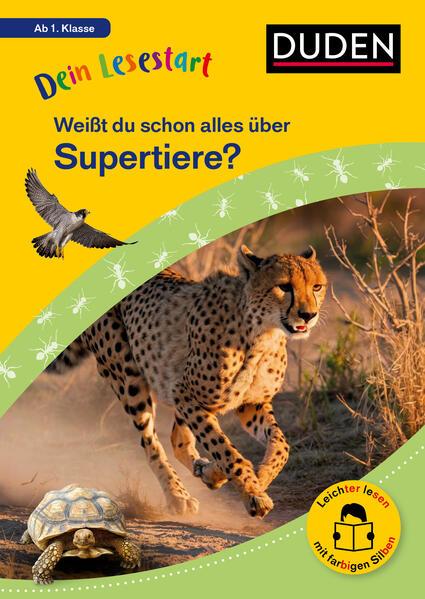 Ab 1. Klasse

DUDEN

Dein Lesestart

Weißt du schon alles über
Supertiere?

Leichter lesen
mit farbigen Silben